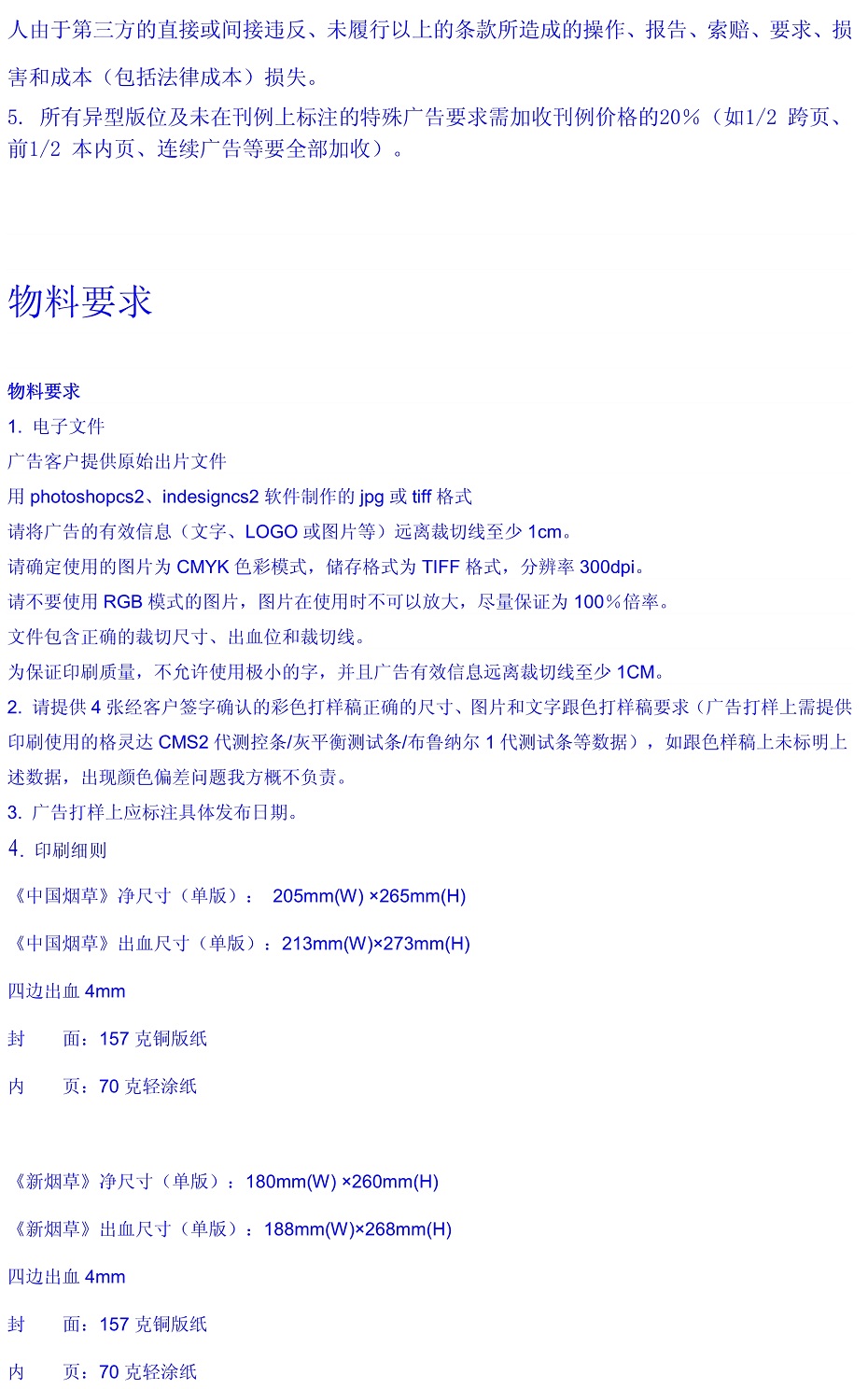 人由于第三方的直接或间接违反、未履行以上的条款所造成的操作、报告、索赔、要求、损害和成本（包括法律成本）损失。

5. 所有异型版位及未在刊例上标注的特殊广告要求需加收刊例价格的20%（如1/2 跨页、前1/2 本内页、连续广告等要全部加收）。

物料要求

物料要求

1. 电子文件

广告客户提供原始出片文件

用 photoshopcs2、indesigncs2 软件制作的 jpg 或 tiff 格式

请将广告的有效信息（文字、LOGO 或图片等）远离裁切线至少 1cm。

请确定使用的图片为 CMYK 色彩模式，储存格式为 TIFF 格式，分辨率 300dpi。

请不要使用 RGB 模式的图片，图片在使用时不可以放大，尽量保证为 100%倍率。

文件包含正确的裁切尺寸、出血位和裁切线。

为保证印刷质量，不允许使用极小的字，并且广告有效信息远离裁切线至少 1CM。

2. 请提供 4 张经客户签字确认的彩色打样稿正确的尺寸、图片和文字跟色打样稿要求（广告打样上需提供印刷使用的格灵达 CMS2 代测控条/灰平衡测试条/布鲁纳尔 1 代测试条等数据），如跟色样稿上未标明上述数据，出现颜色偏差问题我方概不负责。

3. 广告打样上应标注具体发布日期。

4. 印刷细则

《中国烟草》净尺寸（单版）： 205mm(W) ×265mm(H)

《中国烟草》出血尺寸（单版）：213mm(W)×273mm(H)

四边出血 4mm

封　　面：157 克铜版纸

内　　页：70 克轻涂纸

《新烟草》净尺寸（单版）：180mm(W) ×260mm(H)

《新烟草》出血尺寸（单版）：188mm(W)×268mm(H)

四边出血 4mm

封　　面：157 克铜版纸

内　　页：70 克轻涂纸